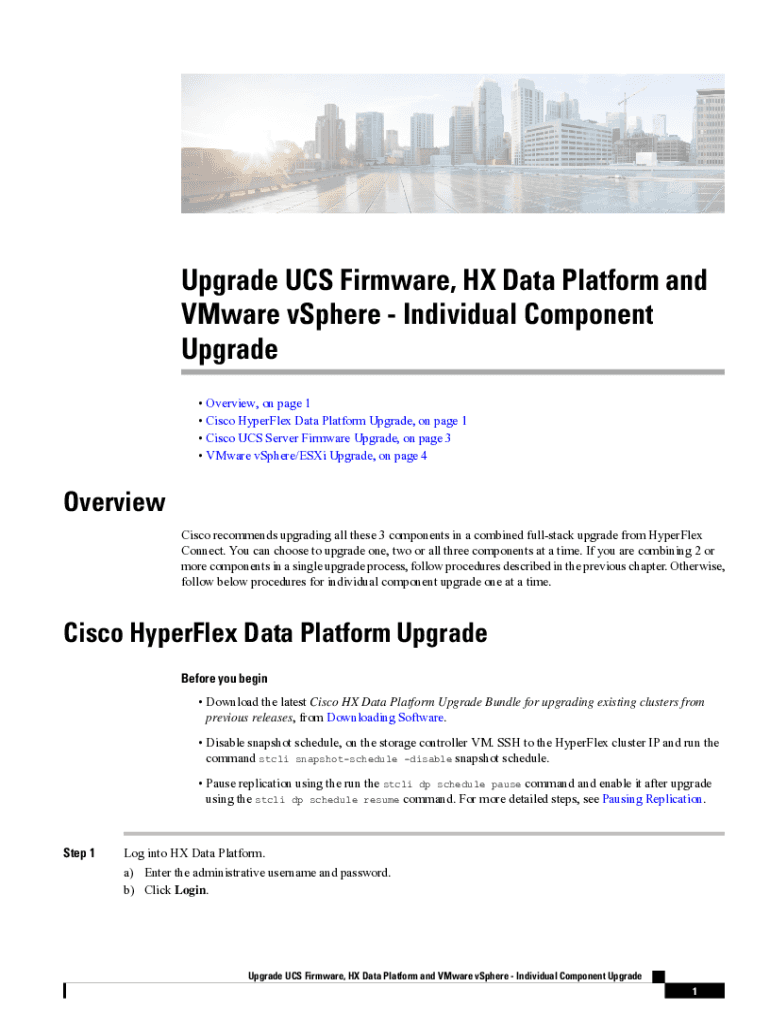 Upgrade UCS Firmware, HX Data Platform and VMware vSphere - Individual Component Upgrade

• Overview, on page 1
• Cisco HyperFlex Data Platform Upgrade, on page 1
• Cisco UCS Server Firmware Upgrade, on page 3
• VMware vSphere/ESXi Upgrade, on page 4

Overview

Cisco recommends upgrading all these 3 components in a combined full-stack upgrade from HyperFlex Connect. You can choose to upgrade one, two or all three components at a time. If you are combining 2 or more components in a single upgrade process, follow procedures described in the previous chapter. Otherwise, follow below procedures for individual component upgrade one at a time.

Cisco HyperFlex Data Platform Upgrade

Before you begin

• Download the latest Cisco HX Data Platform Upgrade Bundle for upgrading existing clusters from previous releases, from Downloading Software.

• Disable snapshot schedule, on the storage controller VM. SSH to the HyperFlex cluster IP and run the command stcli snapshot-schedule -disable snapshot schedule.

• Pause replication using the run the stcli dp schedule pause command and enable it after upgrade using the stcli dp schedule resume command. For more detailed steps, see Pausing Replication.

Step 1 Log into HX Data Platform.
a) Enter the administrative username and password.
b) Click Login.

Upgrade UCS Firmware, HX Data Platform and VMware vSphere - Individual Component Upgrade

1